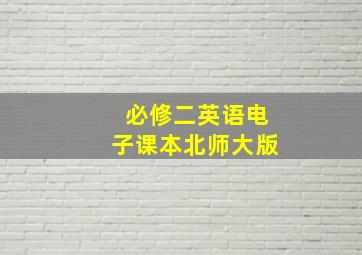 必修二英语电子课本北师大版